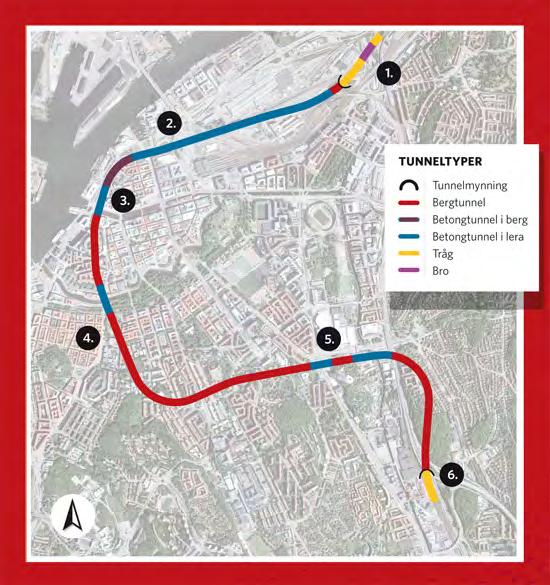 1.

2.

3.

4.

5.

6.

TUNNELTYPER

Tunnelmynning
Bergtunnel
Betongtunnel i berg
Betongtunnel i lera
Tråg
Bro